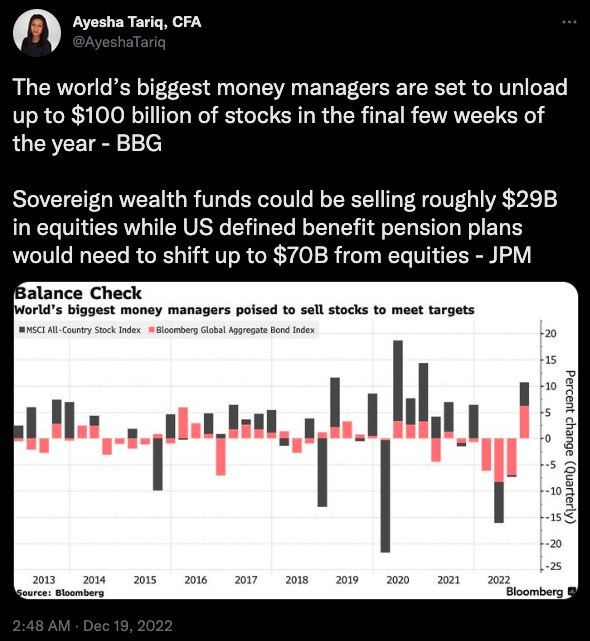 Ayesha Tariq, CFA
@AyeshaTariq

The world's biggest money managers are set to unload up to $100 billion of stocks in the final few weeks of the year - BBG

Sovereign wealth funds could be selling roughly $29B in equities while US defined benefit pension plans would need to shift up to $70B from equities - JPM

Balance Check
World's biggest money managers poised to sell stocks to meet targets

MSCI All-Country Stock Index
Bloomberg Global Aggregate Bond Index

20
15
10
5
0
-5
-10
-15
-20
-25

Percent change (Quarterly)

2013 2014 2015 2016 2017 2018 2019 2020 2021 2022

Source: Bloomberg
Bloomberg

2:48 AM · Dec 19, 2022